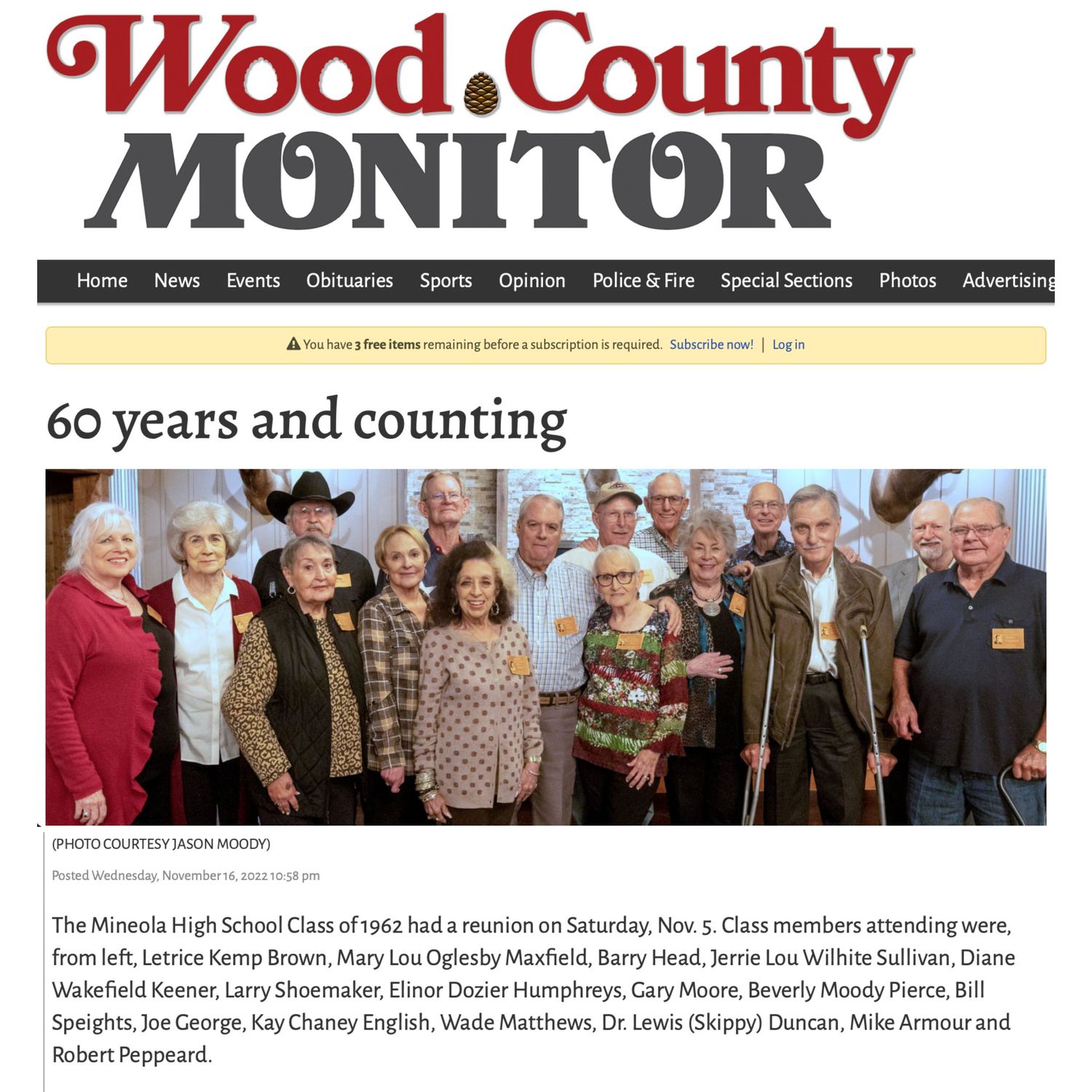 Wood County MONITOR

Home News Events Obituaries Sports Opinion Police & Fire Special Sections Photos Advertising

You have 3 free items remaining before a subscription is required. Subscribe now! | Log in

60 years and counting

(PHOTO COURTESY JASON MOODY)

Posted Wednesday, November 16, 2022 10:58 pm

The Mineola High School Class of 1962 had a reunion on Saturday, Nov. 5. Class members attending were, from left, Letrice Kemp Brown, Mary Lou Oglesby Maxfield, Barry Head, Jerrie Lou Wilhite Sullivan, Diane Wakefield Keener, Larry Shoemaker, Elinor Dozier Humphreys, Gary Moore, Beverly Moody Pierce, Bill Speights, Joe George, Kay Chaney English, Wade Matthews, Dr. Lewis (Skippy) Duncan, Mike Armour and Robert Peppeard.